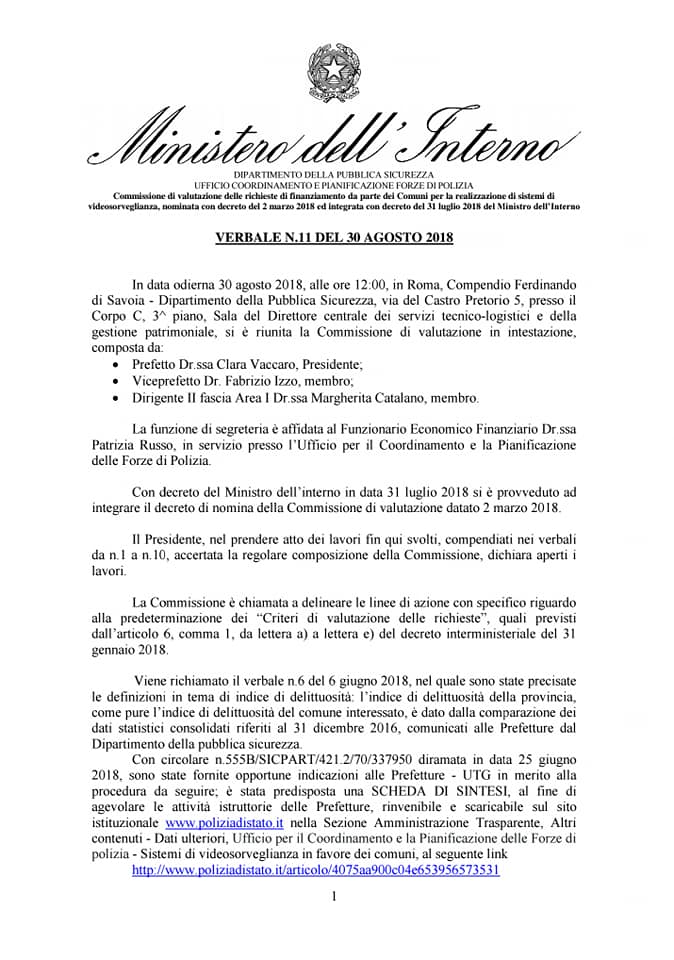 Ministero dell'Interno

DIPARTIMENTO DELLA PUBBLICA SICUREZZA
UFFICIO COORDINAMENTO E PIANIFICAZIONE FORZE DI POLIZIA
Commissione di valutazione delle richieste di finanziamento da parte dei Comuni per la realizzazione di sistemi di videosorveglianza, nominata con decreto del 2 marzo 2018 ed integrata con decreto del 31 luglio 2018 del Ministro dell'Interno

VERBALE N.11 DEL 30 AGOSTO 2018

In data odierna 30 agosto 2018, alle ore 12:00, in Roma, Compendio Ferdinando di Savoia - Dipartimento della Pubblica Sicurezza, via del Castro Pretorio 5, presso il Corpo C, 3^ piano, Sala del Direttore centrale dei servizi tecnico-logistici e della gestione patrimoniale, si è riunita la Commissione di valutazione in intestazione, composta da:
• Prefetto Dr.ssa Clara Vaccaro, Presidente;
• Viceprefetto Dr. Fabrizio Izzo, membro;
• Dirigente II fascia Area I Dr.ssa Margherita Catalano, membro.

La funzione di segreteria è affidata al Funzionario Economico Finanziario Dr.ssa Patrizia Russo, in servizio presso l'Ufficio per il Coordinamento e la Pianificazione delle Forze di Polizia.

Con decreto del Ministro dell'interno in data 31 luglio 2018 si è provveduto ad integrare il decreto di nomina della Commissione di valutazione datato 2 marzo 2018.

Il Presidente, nel prendere atto dei lavori fin qui svolti, compendiati nei verbali da n.1 a n.10, accertata la regolare composizione della Commissione, dichiara aperti i lavori.

La Commissione è chiamata a delineare le linee di azione con specifico riguardo alla predeterminazione dei "Criteri di valutazione delle richieste", quali previsti dall'articolo 6, comma 1, da lettera a) a lettera e) del decreto interministeriale del 31 gennaio 2018.

Viene richiamato il verbale n.6 del 6 giugno 2018, nel quale sono state precisate le definizioni in tema di indice di delittuosità: l'indice di delittuosità della provincia, come pure l'indice di delittuosità del comune interessato, è dato dalla comparazione dei dati statistici consolidati riferiti al 31 dicembre 2016, comunicati alle Prefetture dal Dipartimento della pubblica sicurezza.
Con circolare n.555B/SICPART/421.2/70/337950 diramata in data 25 giugno 2018, sono state fornite opportune indicazioni alle Prefetture - UTG in merito alla procedura da seguire; è stata predisposta una SCHEDA DI SINTESI, al fine di agevolare le attività istruttorie delle Prefetture, rinvenibile e scaricabile sul sito istituzionale www.poliziadistato.it nella Sezione Amministrazione Trasparente, Altri contenuti - Dati ulteriori, Ufficio per il Coordinamento e la Pianificazione delle Forze di polizia - Sistemi di videosorveglianza in favore dei comuni, al seguente link
http://www.poliziadistato.it/articolo/4075aa900c04e653956573531

1